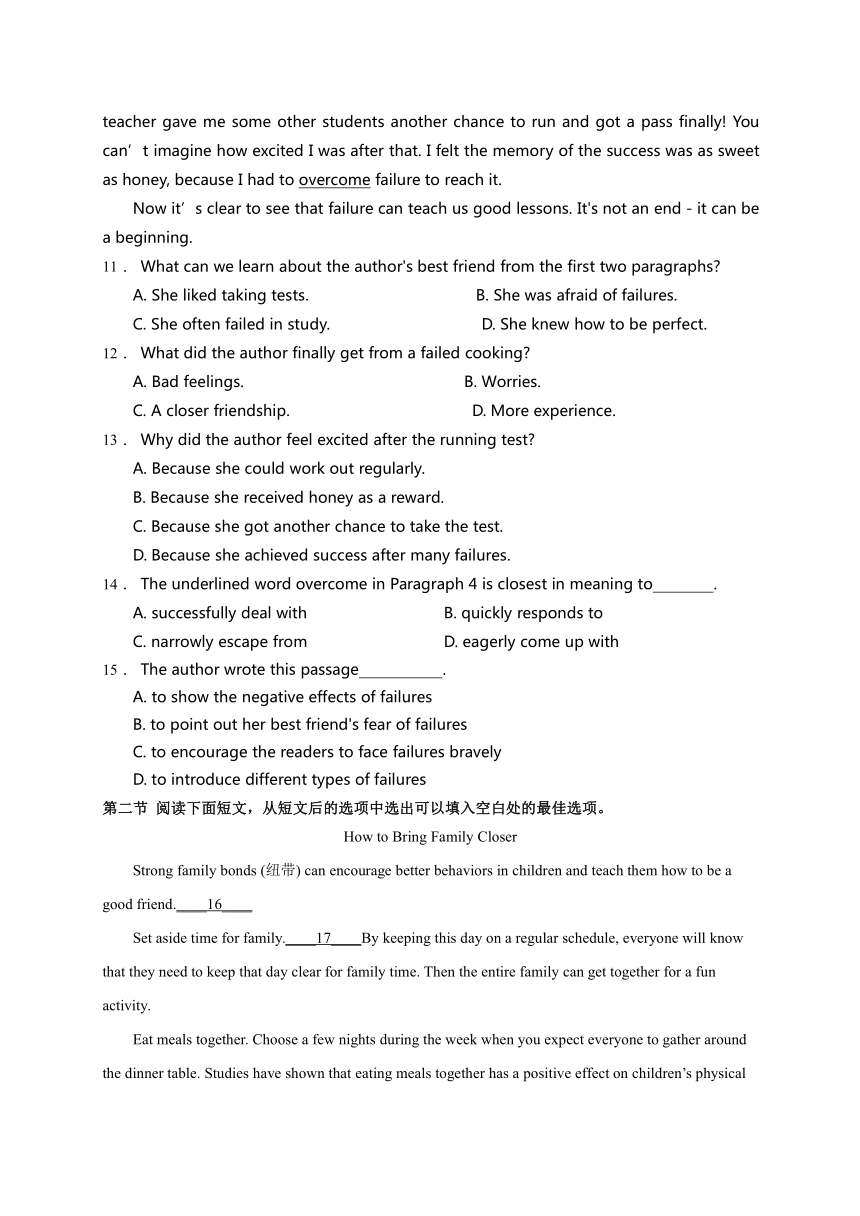 teacher gave me some other students another chance to run and got a pass finally! You can’t imagine how excited I was after that. I felt the memory of the success was as sweet as honey, because I had to overcome failure to reach it.

Now it’s clear to see that failure can teach us good lessons. It's not an end - it can be a beginning.

11． What can we learn about the author's best friend from the first two paragraphs?

A. She liked taking tests. B. She was afraid of failures.

C. She often failed in study. D. She knew how to be perfect.

12． What did the author finally get from a failed cooking?

A. Bad feelings. B. Worries.

C. A closer friendship. D. More experience.

13． Why did the author feel excited after the running test?

A. Because she could work out regularly.

B. Because she received honey as a reward.

C. Because she got another chance to take the test.

D. Because she achieved success after many failures.

14． The underlined word overcome in Paragraph 4 is closest in meaning to________.

A. successfully deal with B. quickly responds to

C. narrowly escape from D. eagerly come up with

15． The author wrote this passage___________.

A. to show the negative effects of failures

B. to point out her best friend's fear of failures

C. to encourage the readers to face failures bravely

D. to introduce different types of failures

第二节 阅读下面短文，从短文后的选项中选出可以填入空白处的最佳选项。

How to Bring Family Closer

Strong family bonds (纽带) can encourage better behaviors in children and teach them how to be a good friend.____16____

Set aside time for family.____17____By keeping this day on a regular schedule, everyone will know that they need to keep that day clear for family time. Then the entire family can get together for a fun activity.

Eat meals together. Choose a few nights during the week when you expect everyone to gather around the dinner table. Studies have shown that eating meals together has a positive effect on children’s physical